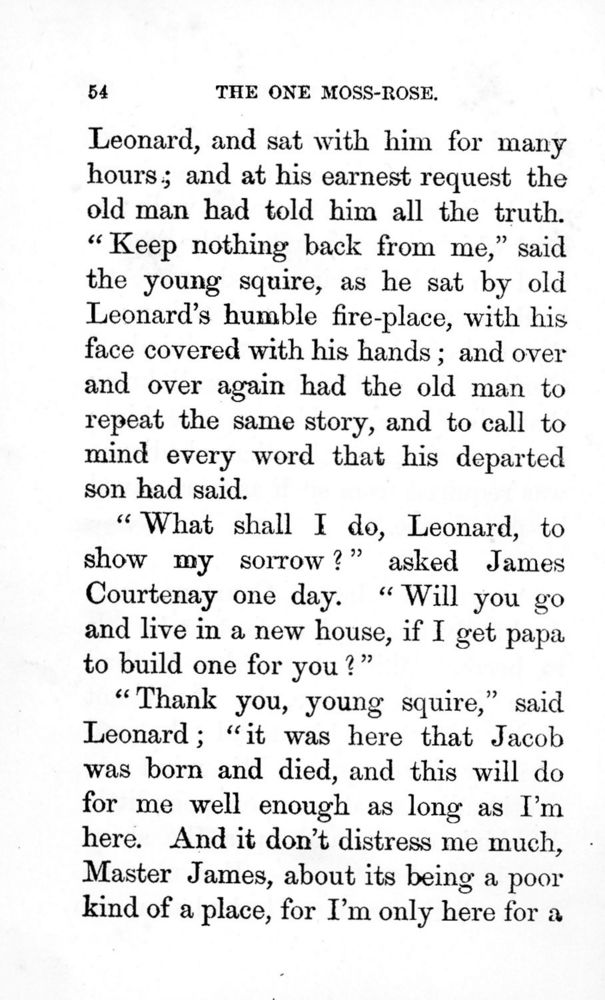 54 THE ONE MOSS-ROSE.

Leonard, and sat with him for many hours; and at his earnest request the old man had told him all the truth. "Keep nothing back from me," said the young squire, as he sat by old Leonard's humble fire-place, with his face covered with his hands; and over and over again had the old man to repeat the same story, and to call to mind every word that his departed son had said.

"What shall I do, Leonard, to show my sorrow?" asked James Courtenay one day. "Will you go and live in a new house, if I get papa to build one for you?"

"Thank you, young squire," said Leonard; "it was here that Jacob was born and died, and this will do for me well enough as long as I'm here. And it don't distress me much, Master James, about its being a poor kind of a place, for I'm only here for a